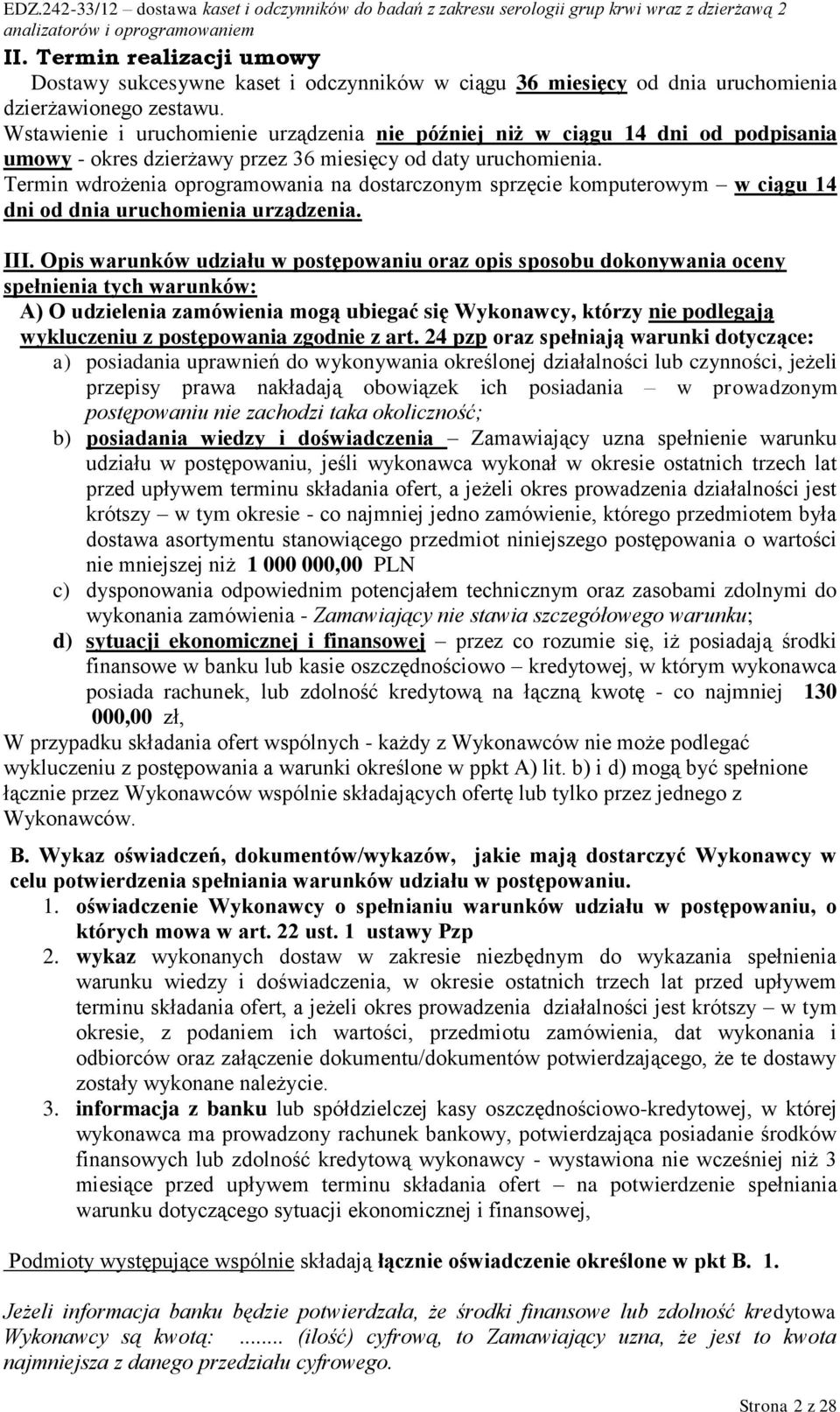 EDZ.242-33/12 – dostawa kaset i odczynników do badań z zakresu serologii grup krwi wraz z dzierżawą 2 analizatorów i oprogramowaniem

II. Termin realizacji umowy

Dostawy sukcesywne kaset i odczynników w ciągu 36 miesięcy od dnia uruchomienia dzierżawionego zestawu.

Wstawienie i uruchomienie urządzenia nie później niż w ciągu 14 dni od podpisania umowy - okres dzierżawy przez 36 miesięcy od daty uruchomienia.

Termin wdrożenia oprogramowania na dostarczonym sprzęcie komputerowym – w ciągu 14 dni od dnia uruchomienia urządzenia.

III. Opis warunków udziału w postępowaniu oraz opis sposobu dokonywania oceny spełnienia tych warunków:

A) O udzielenia zamówienia mogą ubiegać się Wykonawcy, którzy nie podlegają wykluczeniu z postępowania zgodnie z art. 24 pzp oraz spełniają warunki dotyczące:

a) posiadania uprawnień do wykonywania określonej działalności lub czynności, jeżeli przepisy prawa nakładają obowiązek ich posiadania – w prowadzonym postępowaniu nie zachodzi taka okoliczność;

b) posiadania wiedzy i doświadczenia – Zamawiający uzna spełnienie warunku udziału w postępowaniu, jeśli wykonawca wykonał w okresie ostatnich trzech lat przed upływem terminu składania ofert, a jeżeli okres prowadzenia działalności jest krótszy – w tym okresie - co najmniej jedno zamówienie, którego przedmiotem była dostawa asortymentu stanowiącego przedmiot niniejszego postępowania o wartości nie mniejszej niż 1 000 000,00 PLN

c) dysponowania odpowiednim potencjałem technicznym oraz zasobami zdolnymi do wykonania zamówienia - Zamawiający nie stawia szczegółowego warunku;

d) sytuacji ekonomicznej i finansowej – przez co rozumie się, iż posiadają środki finansowe w banku lub kasie oszczędnościowo – kredytowej, w którym wykonawca posiada rachunek, lub zdolność kredytową na łączną kwotę - co najmniej 130 000,00 zł,

W przypadku składania ofert wspólnych - każdy z Wykonawców nie może podlegać wykluczeniu z postępowania a warunki określone w ppkt A) lit. b) i d) mogą być spełnione łącznie przez Wykonawców wspólnie składających ofertę lub tylko przez jednego z Wykonawców.

B. Wykaz oświadczeń, dokumentów/wykazów, jakie mają dostarczyć Wykonawcy w celu potwierdzenia spełniania warunków udziału w postępowaniu.

1. oświadczenie Wykonawcy o spełnianiu warunków udziału w postępowaniu, o których mowa w art. 22 ust. 1 ustawy Pzp

2. wykaz wykonanych dostaw w zakresie niezbędnym do wykazania spełnienia warunku wiedzy i doświadczenia, w okresie ostatnich trzech lat przed upływem terminu składania ofert, a jeżeli okres prowadzenia działalności jest krótszy – w tym okresie, z podaniem ich wartości, przedmiotu zamówienia, dat wykonania i odbiorców oraz załączenie dokumentu/dokumentów potwierdzającego, że te dostawy zostały wykonane należycie.

3. informacja z banku lub spółdzielczej kasy oszczędnościowo-kredytowej, w której wykonawca ma prowadzony rachunek bankowy, potwierdzająca posiadanie środków finansowych lub zdolność kredytową wykonawcy - wystawiona nie wcześniej niż 3 miesiące przed upływem terminu składania ofert – na potwierdzenie spełniania warunku dotyczącego sytuacji ekonomicznej i finansowej,

Podmioty występujące wspólnie składają łącznie oświadczenie określone w pkt B. 1.

Jeżeli informacja banku będzie potwierdzała, że środki finansowe lub zdolność kredytowa Wykonawcy są kwotą: ....... (ilość) cyfrową, to Zamawiający uzna, że jest to kwota najmniejsza z danego przedziału cyfrowego.

Strona 2 z 28